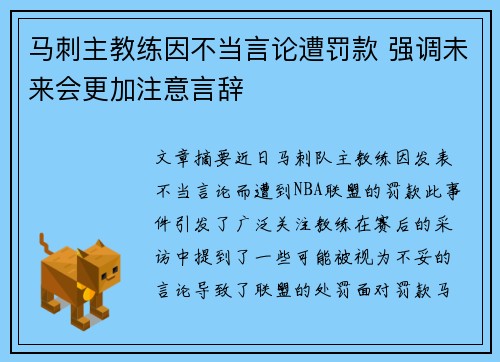 马刺主教练因不当言论遭罚款 强调未来会更加注意言辞

文章摘要近日马刺队主教练因发表不当言论而遭到NBA联盟的罚款此事件引发了广泛关注教练在赛后的采访中提到了一些可能被视为不妥的言论导致了联盟的处罚面对罚款马